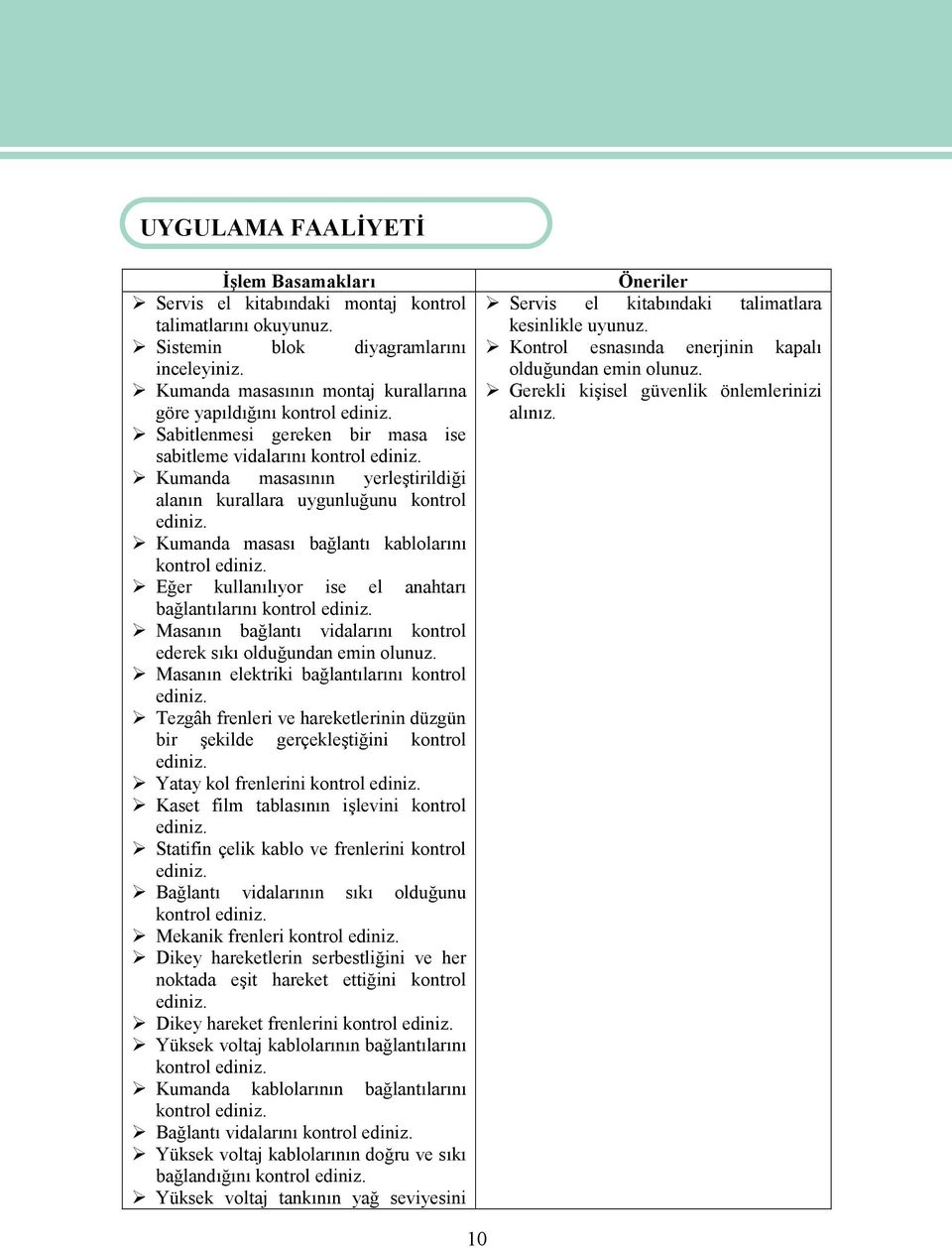 UYGULAMA FAALİYETİ

| İşlem Basamakları | Öneriler |
|---|---|
| ➢ Servis el kitabındaki montaj kontrol talimatlarını okuyunuz.<br>➢ Sistemin blok diyagramlarını inceleyiniz.<br>➢ Kumanda masasının montaj kurallarına göre yapıldığını kontrol ediniz.<br>➢ Sabitlenmesi gereken bir masa ise sabitleme vidalarını kontrol ediniz.<br>➢ Kumanda masasının yerleştirildiği alanın kurallara uygunluğunu kontrol ediniz.<br>➢ Kumanda masası bağlantı kablolarını kontrol ediniz.<br>➢ Eğer kullanılıyor ise el anahtarı bağlantılarını kontrol ediniz.<br>➢ Masanın bağlantı vidalarını kontrol ederek sıkı olduğundan emin olunuz.<br>➢ Masanın elektriki bağlantılarını kontrol ediniz.<br>➢ Tezgâh frenleri ve hareketlerinin düzgün bir şekilde gerçekleştiğini kontrol ediniz.<br>➢ Yatay kol frenlerini kontrol ediniz.<br>➢ Kaset film tablasının işlevini kontrol ediniz.<br>➢ Statifin çelik kablo ve frenlerini kontrol ediniz.<br>➢ Bağlantı vidalarının sıkı olduğunu kontrol ediniz.<br>➢ Mekanik frenleri kontrol ediniz.<br>➢ Dikey hareketlerin serbestliğini ve her noktada eşit hareket ettiğini kontrol ediniz.<br>➢ Dikey hareket frenlerini kontrol ediniz.<br>➢ Yüksek voltaj kablolarının bağlantılarını kontrol ediniz.<br>➢ Kumanda kablolarının bağlantılarını kontrol ediniz.<br>➢ Bağlantı vidalarını kontrol ediniz.<br>➢ Yüksek voltaj kablolarının doğru ve sıkı bağlandığını kontrol ediniz.<br>➢ Yüksek voltaj tankının yağ seviyesini | ➢ Servis el kitabındaki talimatlara kesinlikle uyunuz.<br>➢ Kontrol esnasında enerjinin kapalı olduğundan emin olunuz.<br>➢ Gerekli kişisel güvenlik önlemlerinizi alınız. |

10